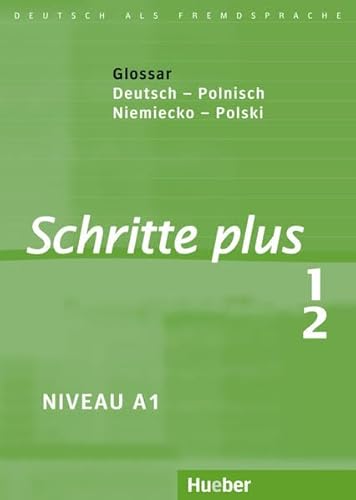 DEUTSCH ALS FREMDSPRACHE

Glossar
Deutsch – Polnisch
Niemiecko – Polski

Schritte plus

1
2

NIVEAU A1

Hueber